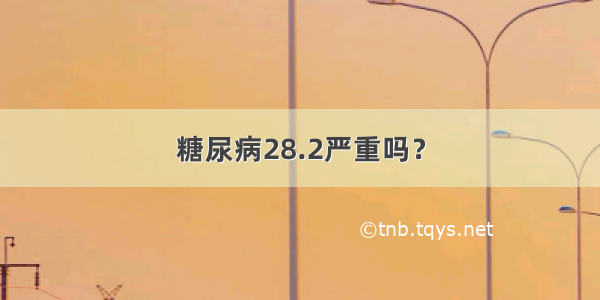 糖尿病28.2严重吗？

©tnb.tqys.net